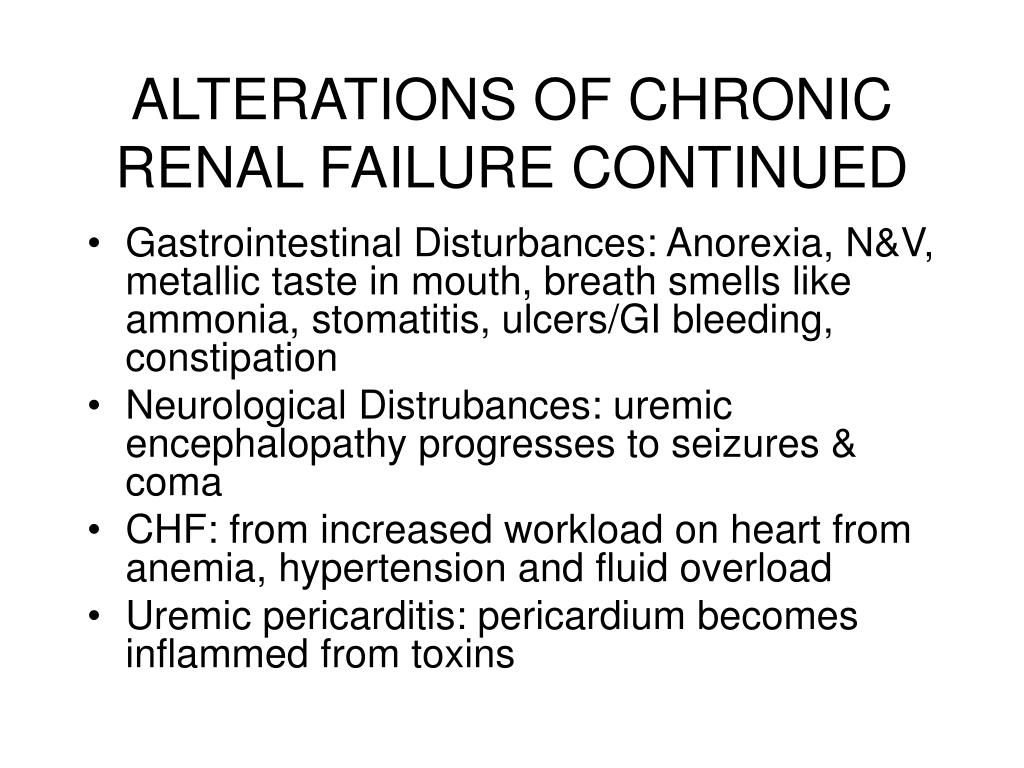 ALTERATIONS OF CHRONIC RENAL FAILURE CONTINUED

• Gastrointestinal Disturbances: Anorexia, N&V, metallic taste in mouth, breath smells like ammonia, stomatitis, ulcers/GI bleeding, constipation
• Neurological Distrubances: uremic encephalopathy progresses to seizures & coma
• CHF: from increased workload on heart from anemia, hypertension and fluid overload
• Uremic pericarditis: pericardium becomes inflammed from toxins